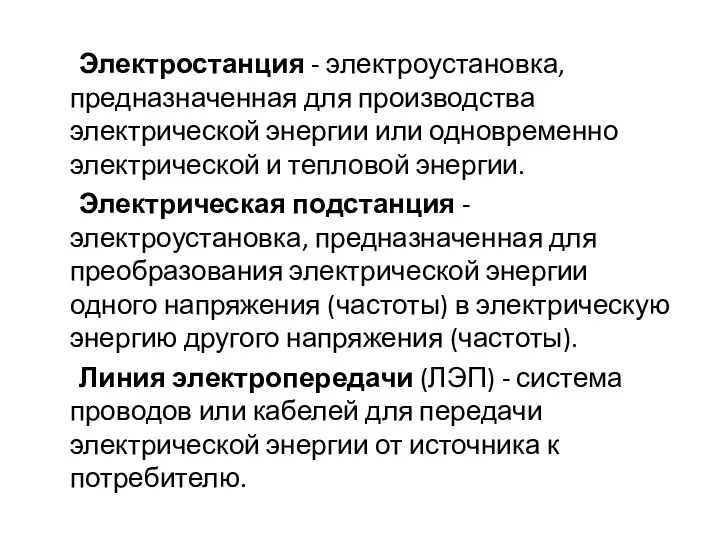 Электростанция - электроустановка, предназначенная для производства электрической энергии или одновременно электрической и тепловой энергии.

Электрическая подстанция - электроустановка, предназначенная для преобразования электрической энергии одного напряжения (частоты) в электрическую энергию другого напряжения (частоты).

Линия электропередачи (ЛЭП) - система проводов или кабелей для передачи электрической энергии от источника к потребителю.